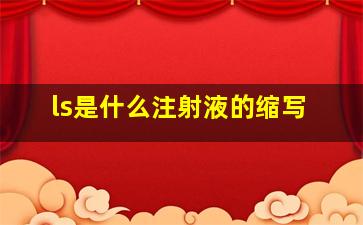 ls是什么注射液的缩写